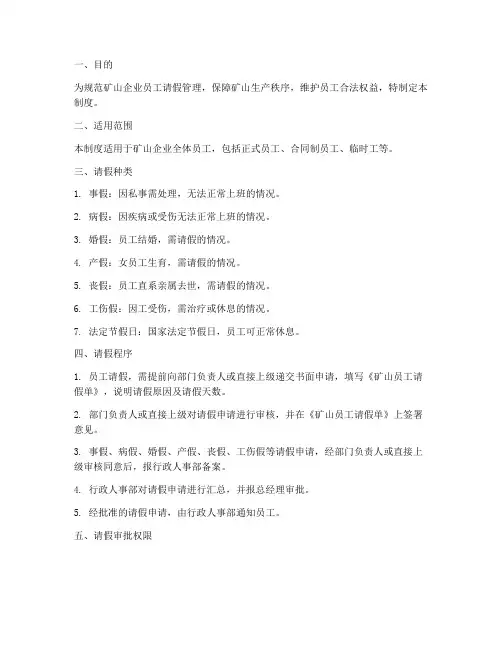 一、目的

为规范矿山企业员工请假管理，保障矿山生产秩序，维护员工合法权益，特制定本制度。

二、适用范围

本制度适用于矿山企业全体员工，包括正式员工、合同制员工、临时工等。

三、请假种类

1. 事假：因私事需处理，无法正常上班的情况。

2. 病假：因疾病或受伤无法正常上班的情况。

3. 婚假：员工结婚，需请假的情况。

4. 产假：女员工生育，需请假的情况。

5. 丧假：员工直系亲属去世，需请假的情况。

6. 工伤假：因工受伤，需治疗或休息的情况。

7. 法定节假日：国家法定节假日，员工可正常休息。

四、请假程序

1. 员工请假，需提前向部门负责人或直接上级递交书面申请，填写《矿山员工请假单》，说明请假原因及请假天数。

2. 部门负责人或直接上级对请假申请进行审核，并在《矿山员工请假单》上签署意见。

3. 事假、病假、婚假、产假、丧假、工伤假等请假申请，经部门负责人或直接上级审核同意后，报行政人事部备案。

4. 行政人事部对请假申请进行汇总，并报总经理审批。

5. 经批准的请假申请，由行政人事部通知员工。

五、请假审批权限